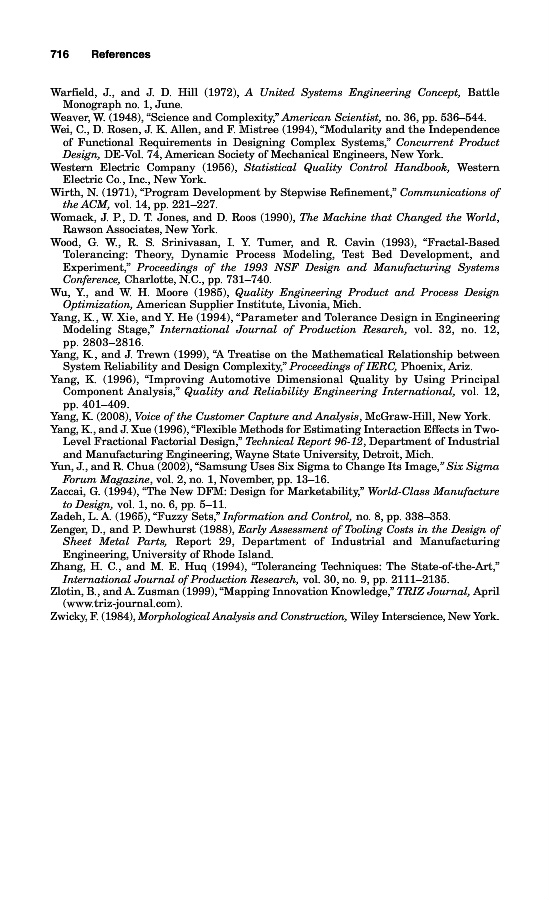 716 References

Warfield, J., and J. D. Hill (1972), A United Systems Engineering Concept, Battle Monograph no. 1, June.

Weaver, W. (1948), "Science and Complexity," American Scientist, no. 36, pp. 536–544.

Wei, C., D. Rosen, J. K. Allen, and F. Mistree (1994), "Modularity and the Independence of Functional Requirements in Designing Complex Systems," Concurrent Product Design, DE-Vol. 74, American Society of Mechanical Engineers, New York.

Western Electric Company (1956), Statistical Quality Control Handbook, Western Electric Co., Inc., New York.

Wirth, N. (1971), "Program Development by Stepwise Refinement," Communications of the ACM, vol. 14, pp. 221–227.

Womack, J. P., D. T. Jones, and D. Roos (1990), The Machine that Changed the World, Rawson Associates, New York.

Wood, G. W., R. S. Srinivasan, I. Y. Tumer, and R. Cavin (1993), "Fractal-Based Tolerancing: Theory, Dynamic Process Modeling, Test Bed Development, and Experiment," Proceedings of the 1993 NSF Design and Manufacturing Systems Conference, Charlotte, N.C., pp. 731–740.

Wu, Y., and W. H. Moore (1985), Quality Engineering Product and Process Design Optimization, American Supplier Institute, Livonia, Mich.

Yang, K., W. Xie, and Y. He (1994), "Parameter and Tolerance Design in Engineering Modeling Stage," International Journal of Production Research, vol. 32, no. 12, pp. 2803–2816.

Yang, K., and J. Trewn (1999), "A Treatise on the Mathematical Relationship between System Reliability and Design Complexity," Proceedings of IERC, Phoenix, Ariz.

Yang, K. (1996), "Improving Automotive Dimensional Quality by Using Principal Component Analysis," Quality and Reliability Engineering International, vol. 12, pp. 401–409.

Yang, K. (2008), Voice of the Customer Capture and Analysis, McGraw-Hill, New York.

Yang, K., and J. Xue (1996), "Flexible Methods for Estimating Interaction Effects in Two-Level Fractional Factorial Design," Technical Report 96-12, Department of Industrial and Manufacturing Engineering, Wayne State University, Detroit, Mich.

Yun, J., and R. Chua (2002), "Samsung Uses Six Sigma to Change Its Image," Six Sigma Forum Magazine, vol. 2, no. 1, November, pp. 13–16.

Zaccai, G. (1994), "The New DFM: Design for Marketability," World-Class Manufacture to Design, vol. 1, no. 6, pp. 5–11.

Zadeh, L. A. (1965), "Fuzzy Sets," Information and Control, no. 8, pp. 338–353.

Zenger, D., and P. Dewhurst (1988), Early Assessment of Tooling Costs in the Design of Sheet Metal Parts, Report 29, Department of Industrial and Manufacturing Engineering, University of Rhode Island.

Zhang, H. C., and M. E. Huq (1994), "Tolerancing Techniques: The State-of-the-Art," International Journal of Production Research, vol. 30, no. 9, pp. 2111–2135.

Zlotin, B., and A. Zusman (1999), "Mapping Innovation Knowledge," TRIZ Journal, April (www.triz-journal.com).

Zwicky, F. (1984), Morphological Analysis and Construction, Wiley Interscience, New York.